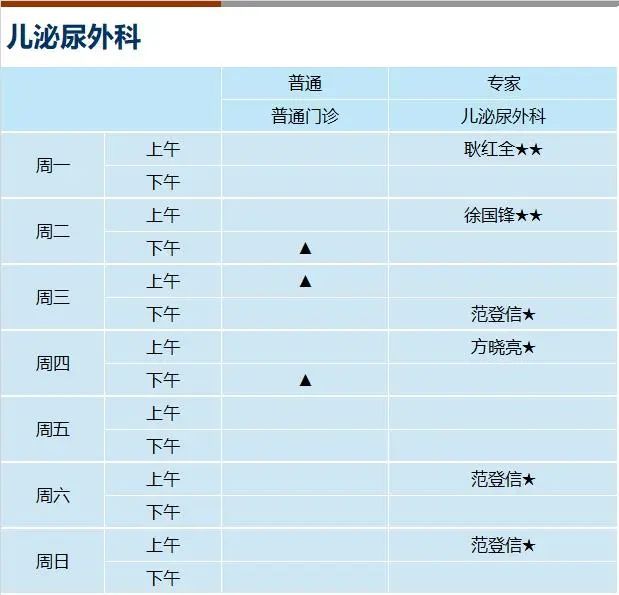 儿泌尿外科

|  |  | 普通 | 专家 |
|---|---|---|---|
|  |  | 普通门诊 | 儿泌尿外科 |
| 周一 | 上午 |  | 耿红全★★ |
|  | 下午 |  |  |
| 周二 | 上午 |  | 徐国锋★★ |
|  | 下午 | ▲ |  |
| 周三 | 上午 | ▲ |  |
|  | 下午 |  | 范登信★ |
| 周四 | 上午 |  | 方晓亮★ |
|  | 下午 | ▲ |  |
| 周五 | 上午 |  |  |
|  | 下午 |  |  |
| 周六 | 上午 |  | 范登信★ |
|  | 下午 |  |  |
| 周日 | 上午 |  | 范登信★ |
|  | 下午 |  |  |